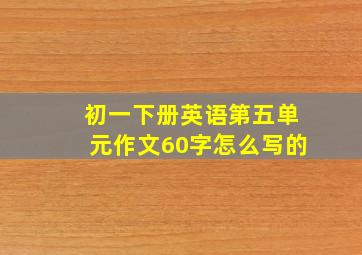 初一下册英语第五单元作文60字怎么写的